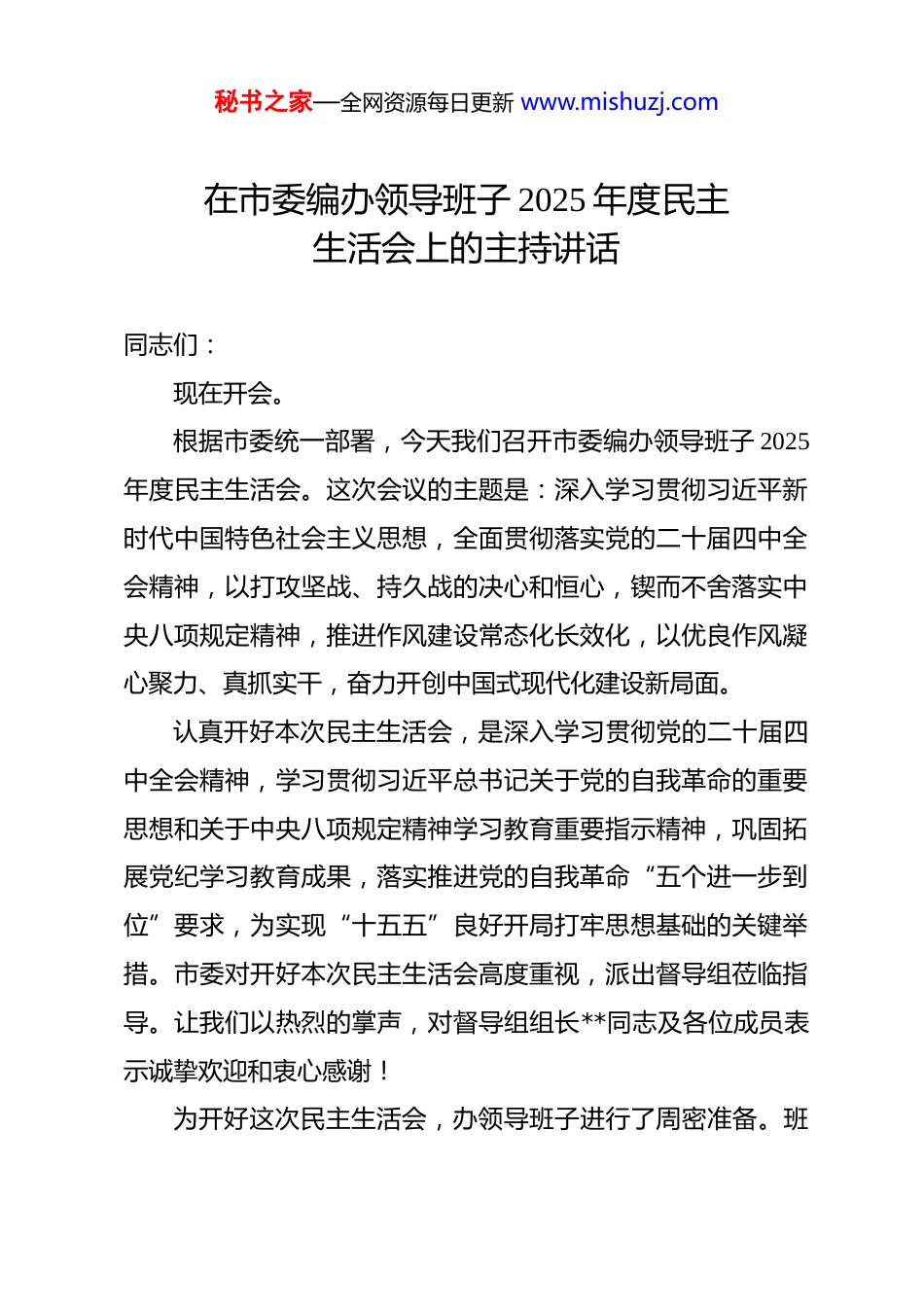 秘书之家—全网资源每日更新 www.mishuzj.com

在市委编办领导班子 2025 年度民主生活会上的主持讲话

同志们：

现在开会。

根据市委统一部署，今天我们召开市委编办领导班子 2025 年度民主生活会。这次会议的主题是：深入学习贯彻习近平新时代中国特色社会主义思想，全面贯彻落实党的二十届四中全会精神，以打攻坚战、持久战的决心和恒心，锲而不舍落实中央八项规定精神，推进作风建设常态化长效化，以优良作风凝心聚力、真抓实干，奋力开创中国式现代化建设新局面。

认真开好本次民主生活会，是深入学习贯彻党的二十届四中全会精神，学习贯彻习近平总书记关于党的自我革命的重要思想和关于中央八项规定精神学习教育重要指示精神，巩固拓展党纪学习教育成果，落实推进党的自我革命“五个进一步到位”要求，为实现“十五五”良好开局打牢思想基础的关键举措。市委对开好本次民主生活会高度重视，派出督导组莅临指导。让我们以热烈的掌声，对督导组组长**同志及各位成员表示诚挚欢迎和衷心感谢！

为开好这次民主生活会，办领导班子进行了周密准备。班